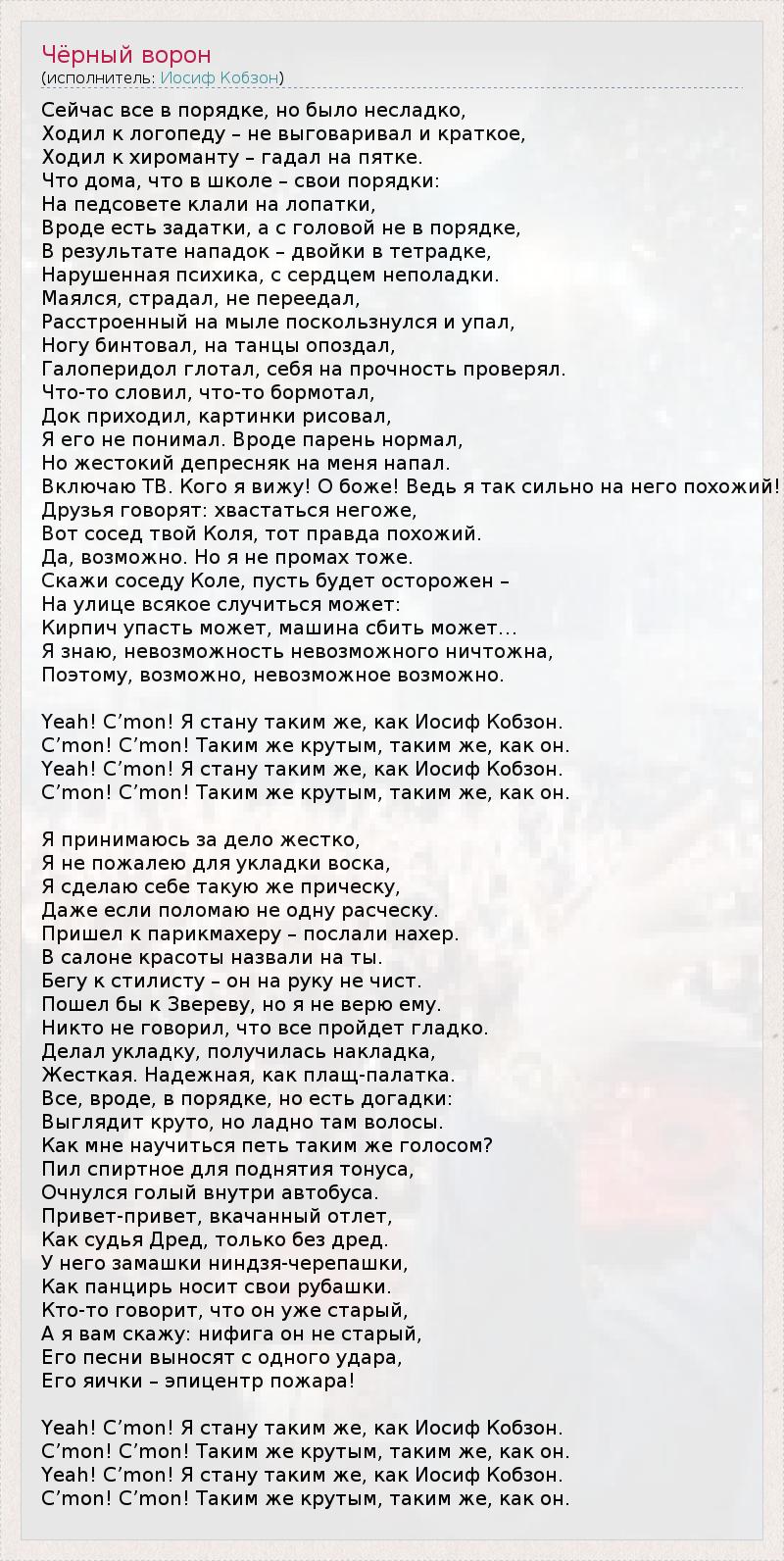 Чёрный ворон
(исполнитель: Иосиф Кобзон)

Сейчас все в порядке, но было несладко,
Ходил к логопеду – не выговаривал и краткое,
Ходил к хироманту – гадал на пятке.
Что дома, что в школе – свои порядки:
На педсовете клали на лопатки,
Вроде есть задатки, а с головой не в порядке,
В результате нападок – двойки в тетрадке,
Нарушенная психика, с сердцем неполадки.
Маялся, страдал, не переедал,
Расстроенный на мыле поскользнулся и упал,
Ногу бинтовал, на танцы опоздал,
Галоперидол глотал, себя на прочность проверял.
Что-то словил, что-то бормотал,
Док приходил, картинки рисовал,
Я его не понимал. Вроде парень нормал,
Но жестокий депресняк на меня напал.
Включаю ТВ. Кого я вижу! О боже! Ведь я так сильно на него похожий!
Друзья говорят: хвастаться негоже,
Вот сосед твой Коля, тот правда похожий.
Да, возможно. Но я не промах тоже.
Скажи соседу Коле, пусть будет осторожен –
На улице всякое случиться может:
Кирпич упасть может, машина сбить может…
Я знаю, невозможность невозможного ничтожна,
Поэтому, возможно, невозможное возможно.

Yeah! C’mon! Я стану таким же, как Иосиф Кобзон.
C’mon! C’mon! Таким же крутым, таким же, как он.
Yeah! C’mon! Я стану таким же, как Иосиф Кобзон.
C’mon! C’mon! Таким же крутым, таким же, как он.

Я принимаюсь за дело жестко,
Я не пожалею для укладки воска,
Я сделаю себе такую же прическу,
Даже если поломаю не одну расческу.
Пришел к парикмахеру – послали нахер.
В салоне красоты назвали на ты.
Бегу к стилисту – он на руку не чист.
Пошел бы к Звереву, но я не верю ему.
Никто не говорил, что все пройдет гладко.
Делал укладку, получилась накладка,
Жесткая. Надежная, как плащ-палатка.
Все, вроде, в порядке, но есть догадки:
Выглядит круто, но ладно там волосы.
Как мне научиться петь таким же голосом?
Пил спиртное для поднятия тонуса,
Очнулся голый внутри автобуса.
Привет-привет, вкачанный отлет,
Как судья Дред, только без дред.
У него замашки ниндзя-черепашки,
Как панцирь носит свои рубашки.
Кто-то говорит, что он уже старый,
А я вам скажу: нифига он не старый,
Его песни выносят с одного удара,
Его яички – эпицентр пожара!

Yeah! C’mon! Я стану таким же, как Иосиф Кобзон.
C’mon! C’mon! Таким же крутым, таким же, как он.
Yeah! C’mon! Я стану таким же, как Иосиф Кобзон.
C’mon! C’mon! Таким же крутым, таким же, как он.